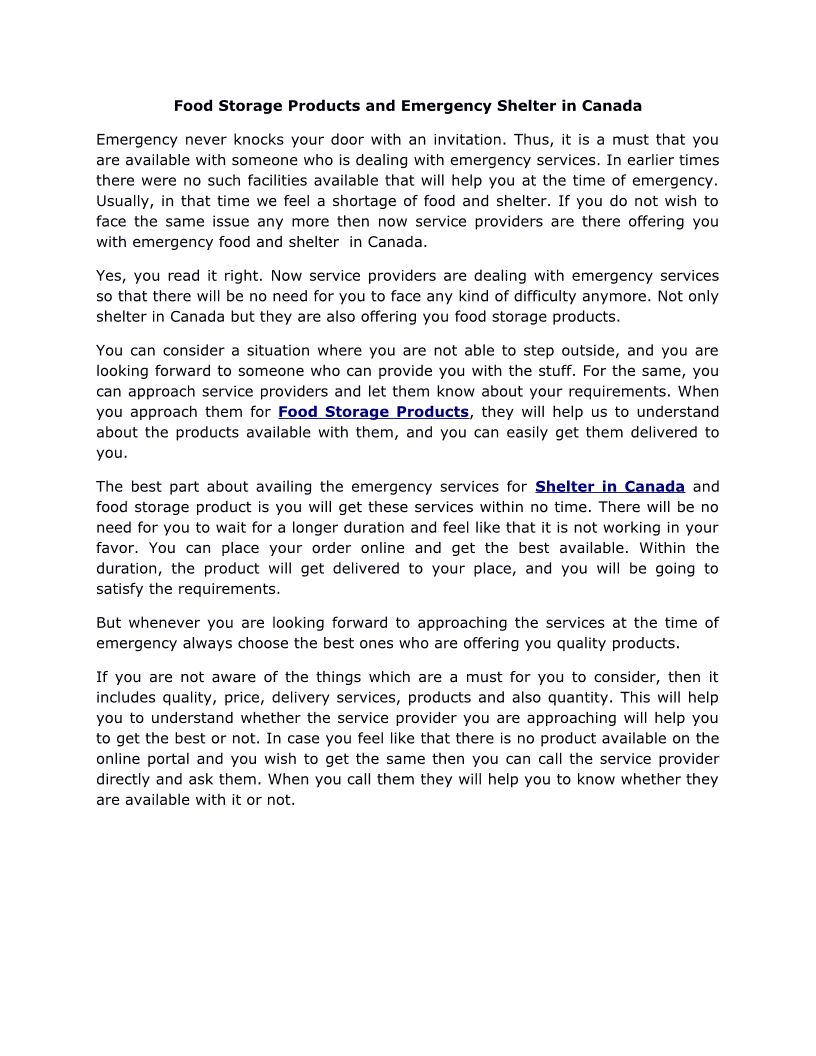 Food Storage Products and Emergency Shelter in Canada

Emergency never knocks your door with an invitation. Thus, it is a must that you are available with someone who is dealing with emergency services. In earlier times there were no such facilities available that will help you at the time of emergency. Usually, in that time we feel a shortage of food and shelter. If you do not wish to face the same issue any more then now service providers are there offering you with emergency food and shelter in Canada.

Yes, you read it right. Now service providers are dealing with emergency services so that there will be no need for you to face any kind of difficulty anymore. Not only shelter in Canada but they are also offering you food storage products.

You can consider a situation where you are not able to step outside, and you are looking forward to someone who can provide you with the stuff. For the same, you can approach service providers and let them know about your requirements. When you approach them for Food Storage Products, they will help us to understand about the products available with them, and you can easily get them delivered to you.

The best part about availing the emergency services for Shelter in Canada and food storage product is you will get these services within no time. There will be no need for you to wait for a longer duration and feel like that it is not working in your favor. You can place your order online and get the best available. Within the duration, the product will get delivered to your place, and you will be going to satisfy the requirements.

But whenever you are looking forward to approaching the services at the time of emergency always choose the best ones who are offering you quality products.

If you are not aware of the things which are a must for you to consider, then it includes quality, price, delivery services, products and also quantity. This will help you to understand whether the service provider you are approaching will help you to get the best or not. In case you feel like that there is no product available on the online portal and you wish to get the same then you can call the service provider directly and ask them. When you call them they will help you to know whether they are available with it or not.